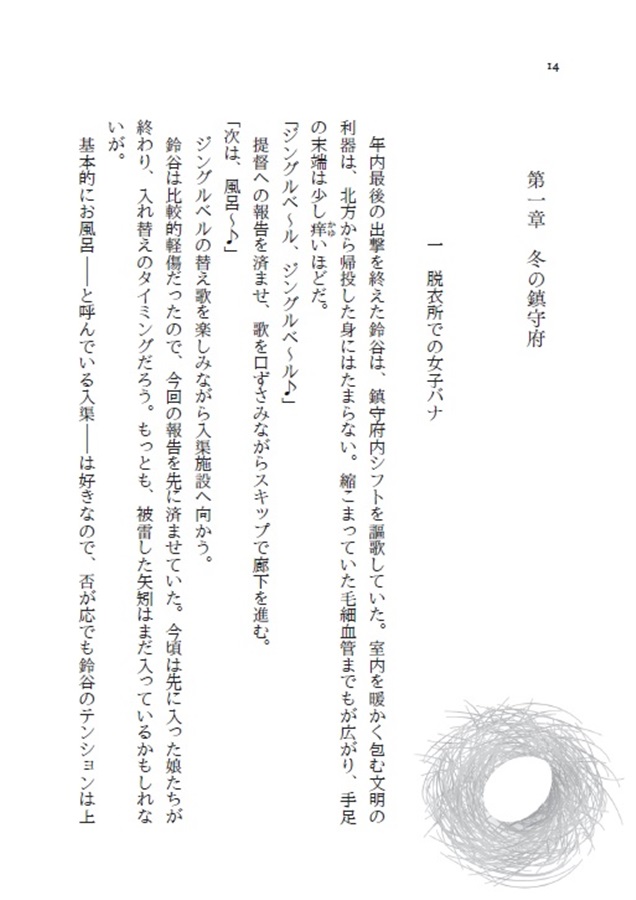 14

第一章　冬の鎮守府

一　脱衣所での女子バナ

年内最後の出撃を終えた鈴谷は、鎮守府内シフトを謳歌していた。室内を暖かく包む文明の利器は、北方から帰投した身にはたまらない。縮こまっていた毛細血管までもが広がり、手足の末端は少し痒いほどだ。

「ジングルベ～ル、ジングルベ～ル♪」

提督への報告を済ませ、歌を口ずさみながらスキップで廊下を進む。

「次は、風呂～♪」

ジングルベルの替え歌を楽しみながら入渠施設へ向かう。

鈴谷は比較的軽傷だったので、今回の報告を先に済ませていた。今頃は先に入った娘たちが終わり、入れ替えのタイミングだろう。もっとも、被雷した矢矧はまだ入っているかもしれないが。

基本的にお風呂――と呼んでいる入渠――は好きなので、否が応でも鈴谷のテンションは上